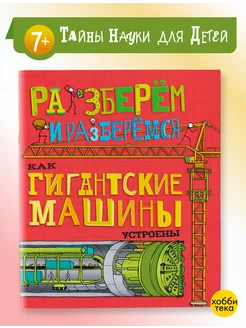 7+ Тайны Науки для Детей

РАЗБЕРЁМ И РАЗБЕРЁМСЯ

КАК ГИГАНТСКИЕ МАШИНЫ УСТРОЕНЫ

хобби тека